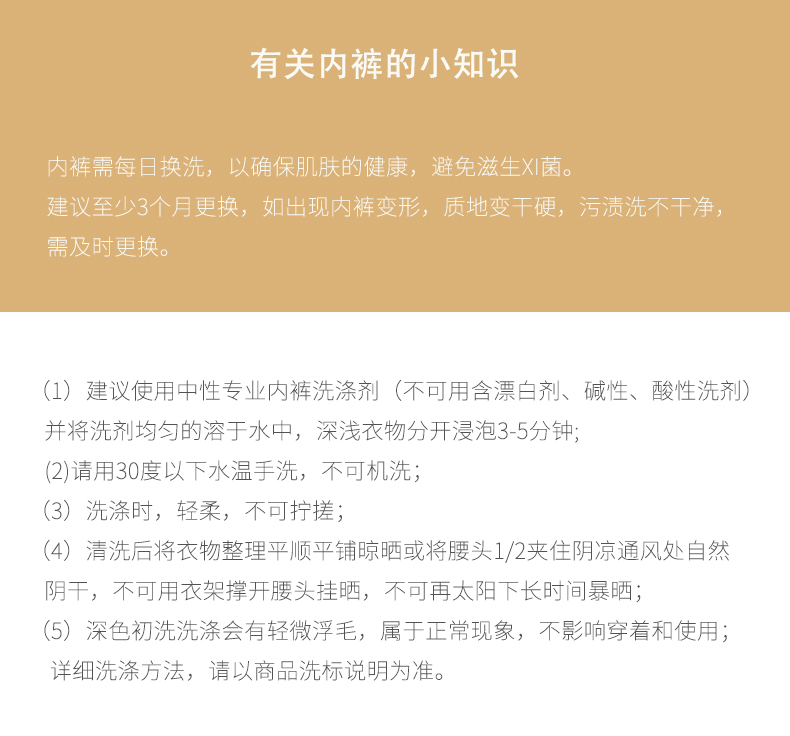 有关内裤的小知识

内裤需每日换洗，以确保肌肤的健康，避免滋生XI菌。
建议至少3个月更换，如出现内裤变形，质地变干硬，污渍洗不干净，需及时更换。

（1）建议使用中性专业内裤洗涤剂（不可用含漂白剂、碱性、酸性洗剂）并将洗剂均匀的溶于水中，深浅衣物分开浸泡3-5分钟;
(2)请用30度以下水温手洗，不可机洗；
（3）洗涤时，轻柔，不可拧搓；
（4）清洗后将衣物整理平顺平铺晾晒或将腰头1/2夹住阴凉通风处自然阴干，不可用衣架撑开腰头挂晒，不可再太阳下长时间暴晒；
（5）深色初洗洗涤会有轻微浮毛，属于正常现象，不影响穿着和使用；
详细洗涤方法，请以商品洗标说明为准。